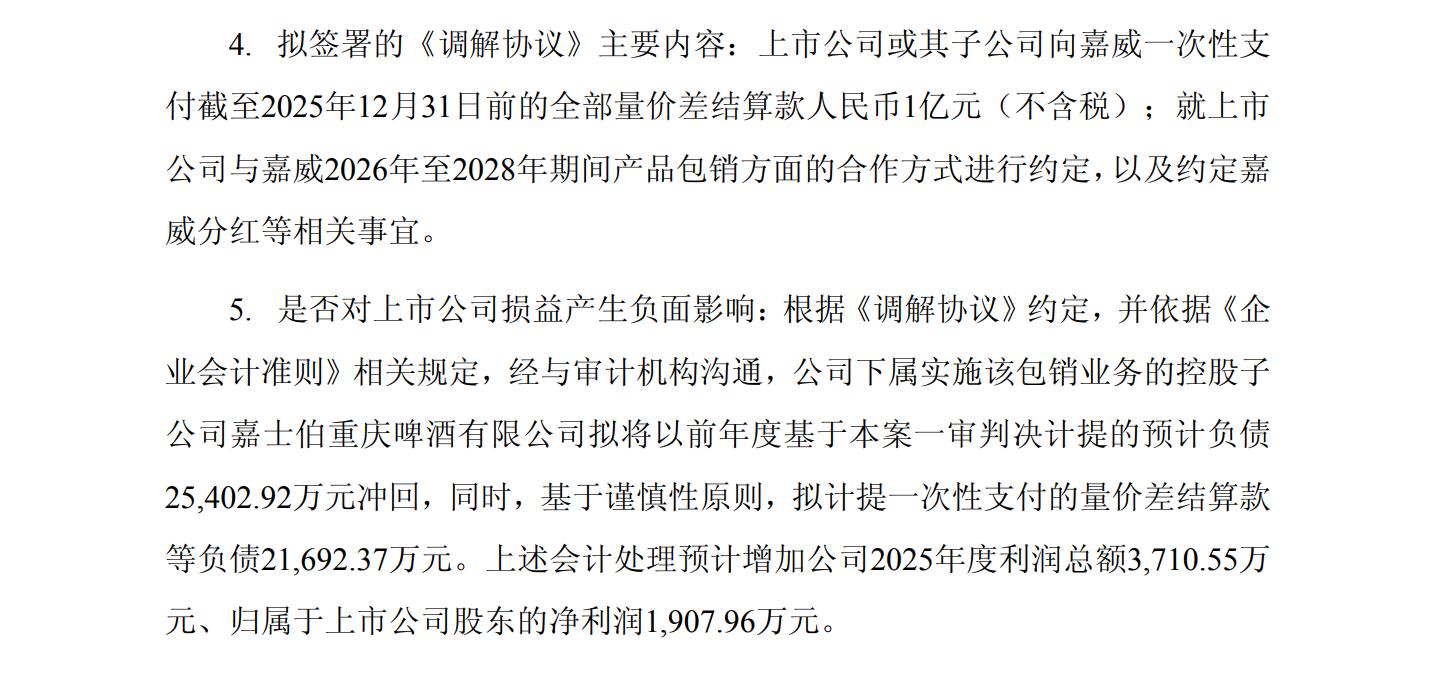 4. 拟签署的《调解协议》主要内容：上市公司或其子公司向嘉威一次性支付截至2025年12月31日前的全部量价差结算款人民币1亿元（不含税）；就上市公司与嘉威2026年至2028年期间产品包销方面的合作方式进行约定，以及约定嘉威分红等相关事宜。

5. 是否对上市公司损益产生负面影响：根据《调解协议》约定，并依据《企业会计准则》相关规定，经与审计机构沟通，公司下属实施该包销业务的控股子公司嘉士伯重庆啤酒有限公司拟将以前年度基于本案一审判决计提的预计负债25,402.92万元冲回，同时，基于谨慎性原则，拟计提一次性支付的量价差结算款等负债21,692.37万元。上述会计处理预计增加公司2025年度利润总额3,710.55万元、归属于上市公司股东的净利润1,907.96万元。